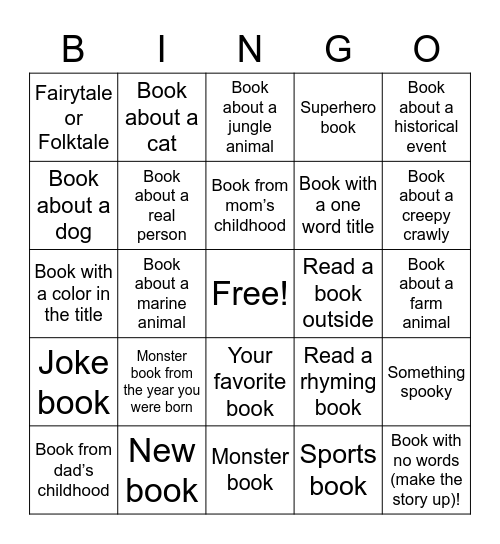 | B | I | N | G | O |
|---|---|---|---|---|
| Fairytale or Folktale | Book about a cat | Book about a jungle animal | Superhero book | Book about a historical event |
| Book about a dog | Book about a real person | Book from mom's childhood | Book with a one word title | Book about a creepy crawly |
| Book with a color in the title | Book about a marine animal | Free! | Read a book outside | Book about a farm animal |
| Joke book | Monster book from the year you were born | Your favorite book | Read a rhyming book | Something spooky |
| Book from dad's childhood | New book | Monster book | Sports book | Book with no words (make the story up)! |